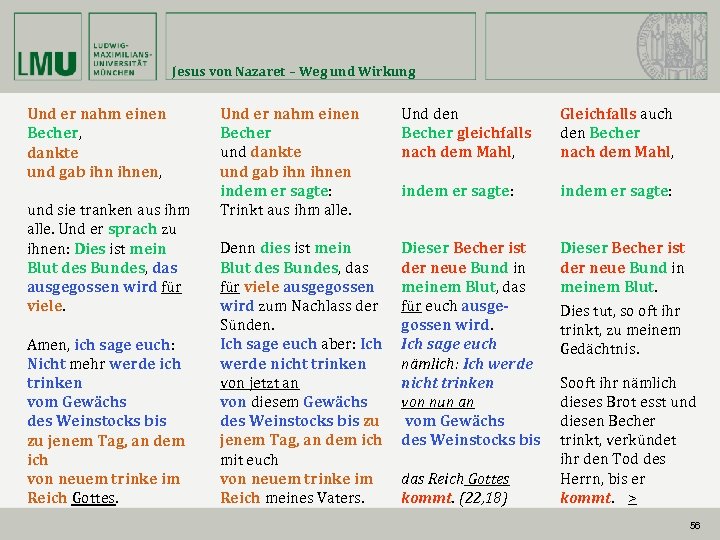 LMU LUDWIG-MAXIMILIANS-UNIVERSITÄT MÜNCHEN

Jesus von Nazaret – Weg und Wirkung

Und er nahm einen Becher, dankte und gab ihn ihnen,

und sie tranken aus ihm alle. Und er sprach zu ihnen: Dies ist mein Blut des Bundes, das ausgegossen wird für viele.

Amen, ich sage euch: Nicht mehr werde ich trinken vom Gewächs des Weinstocks bis zu jenem Tag, an dem ich von neuem trinke im Reich Gottes.

Und er nahm einen Becher und dankte und gab ihn ihnen indem er sagte: Trinkt aus ihm alle.

Denn dies ist mein Blut des Bundes, das für viele ausgegossen wird zum Nachlass der Sünden.

Ich sage euch aber: Ich werde nicht trinken von jetzt an von diesem Gewächs des Weinstocks bis zu jenem Tag, an dem ich mit euch von neuem trinke im Reich meines Vaters.

Und den Becher gleichfalls nach dem Mahl,

indem er sagte:

Dieser Becher ist der neue Bund in meinem Blut, das für euch ausgegossen wird.

Ich sage euch nämlich: Ich werde nicht trinken von nun an vom Gewächs des Weinstocks bis

das Reich Gottes kommt. (22,18)

Gleichfalls auch den Becher nach dem Mahl,

indem er sagte:

Dieser Becher ist der neue Bund in meinem Blut.

Dies tut, so oft ihr trinkt, zu meinem Gedächtnis.

Sooft ihr nämlich dieses Brot esst und diesen Becher trinkt, verkündet ihr den Tod des Herrn, bis er kommt. >

56